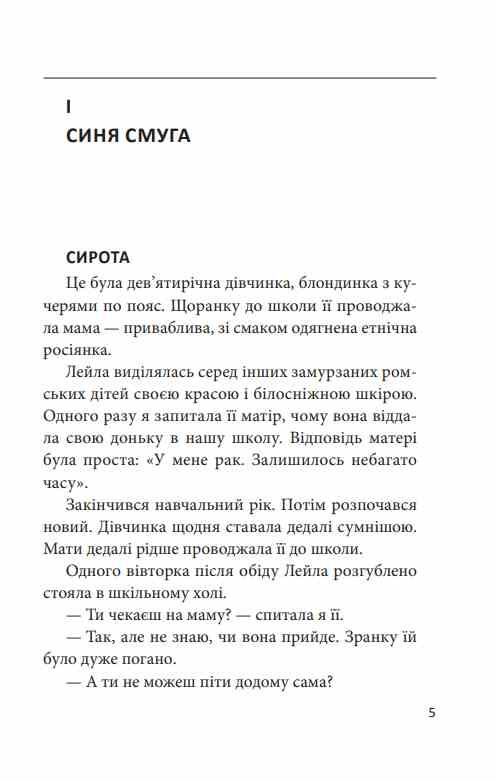 I

СИНЯ СМУГА

СИРОТА

Це була дев'ятирічна дівчинка, блондинка з кучерями по пояс. Щоранку до школи її проводжала мама — приваблива, зі смаком одягнена етнічна росіянка.

Лейла виділялась серед інших замурзаних ромських дітей своєю красою і білосніжною шкірою. Одного разу я запитала її матір, чому вона віддала свою доньку в нашу школу. Відповідь матері була проста: «У мене рак. Залишилось небагато часу».

Закінчився навчальний рік. Потім розпочався новий. Дівчинка щодня ставала дедалі сумнішою. Мати дедалі рідше проводжала її до школи.

Одного вівторка після обіду Лейла розгублено стояла в шкільному холі.

— Ти чекаєш на маму? — спитала я її.

— Так, але не знаю, чи вона прийде. Зранку їй було дуже погано.

— А ти не можеш піти додому сама?

5